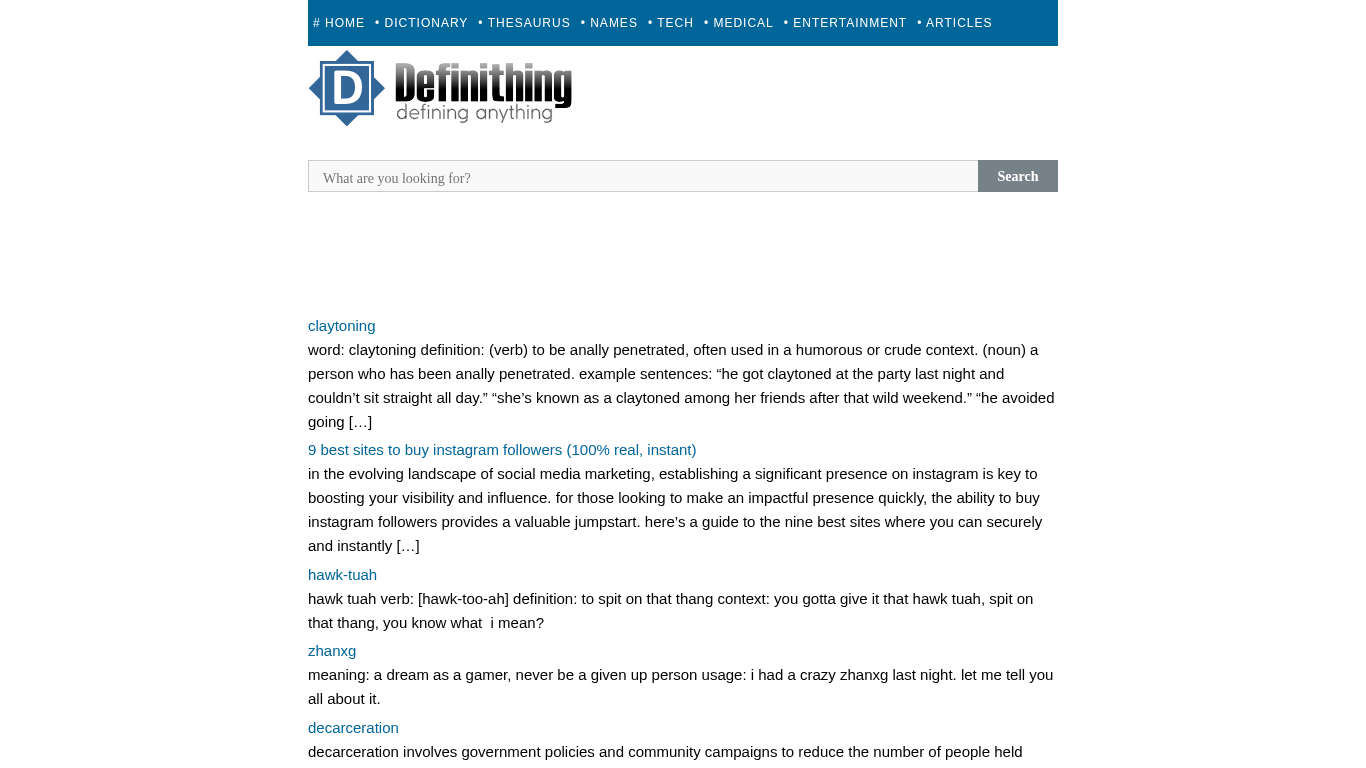 # HOME • DICTIONARY • THESAURUS • NAMES • TECH • MEDICAL • ENTERTAINMENT • ARTICLES

D Definithing
defining anything

What are you looking for?
Search

claytoning
word: claytoning definition: (verb) to be anally penetrated, often used in a humorous or crude context. (noun) a person who has been anally penetrated. example sentences: “he got claytoned at the party last night and couldn’t sit straight all day.” “she’s known as a claytoned among her friends after that wild weekend.” “he avoided going […]

9 best sites to buy instagram followers (100% real, instant)
in the evolving landscape of social media marketing, establishing a significant presence on instagram is key to boosting your visibility and influence. for those looking to make an impactful presence quickly, the ability to buy instagram followers provides a valuable jumpstart. here’s a guide to the nine best sites where you can securely and instantly […]

hawk-tuah
hawk tuah verb: [hawk-too-ah] definition: to spit on that thang context: you gotta give it that hawk tuah, spit on that thang, you know what i mean?

zhanxg
meaning: a dream as a gamer, never be a given up person usage: i had a crazy zhanxg last night. let me tell you all about it.

decarceration
decarceration involves government policies and community campaigns to reduce the number of people held